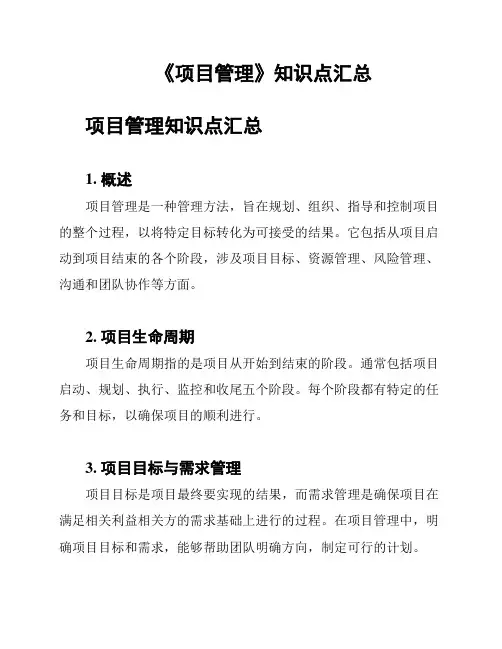 《项目管理》知识点汇总

项目管理知识点汇总

1. 概述

项目管理是一种管理方法，旨在规划、组织、指导和控制项目的整个过程，以将特定目标转化为可接受的结果。它包括从项目启动到项目结束的各个阶段，涉及项目目标、资源管理、风险管理、沟通和团队协作等方面。

2. 项目生命周期

项目生命周期指的是项目从开始到结束的阶段。通常包括项目启动、规划、执行、监控和收尾五个阶段。每个阶段都有特定的任务和目标，以确保项目的顺利进行。

3. 项目目标与需求管理

项目目标是项目最终要实现的结果，而需求管理是确保项目在满足相关利益相关方的需求基础上进行的过程。在项目管理中，明确项目目标和需求，能够帮助团队明确方向，制定可行的计划。